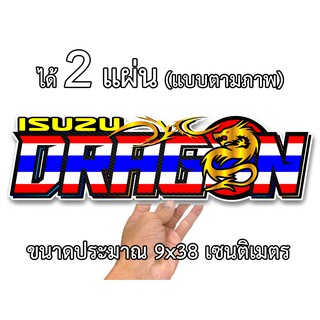 ได้ 2 แผ่น (แบบตามภาพ)

ISUZU
DRAGON

ขนาดประมาณ 9x38 เซนติเมตร